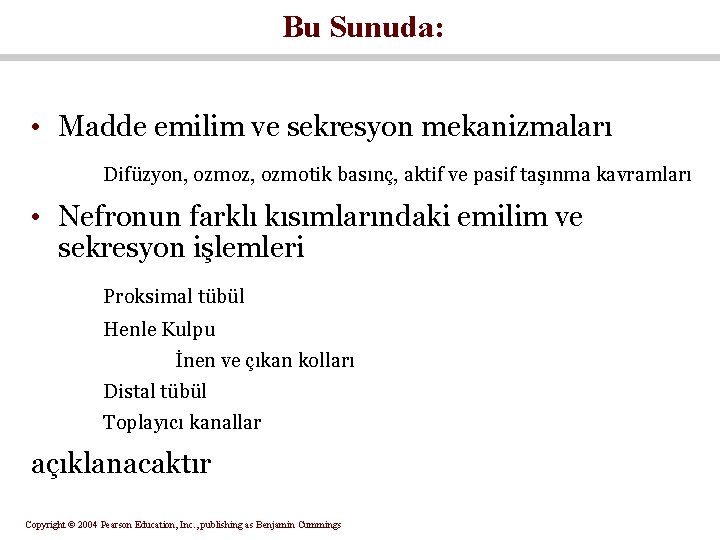 Bu Sunuda:

• Madde emilim ve sekresyon mekanizmaları

Difüzyon, ozmoz, ozmotik basınç, aktif ve pasif taşınma kavramları

• Nefronun farklı kısımlarındaki emilim ve sekresyon işlemleri

Proksimal tübül

Henle Kulpu

İnen ve çıkan kolları

Distal tübül

Toplayıcı kanallar

açıklanacaktır

Copyright © 2004 Pearson Education, Inc., publishing as Benjamin Cummings